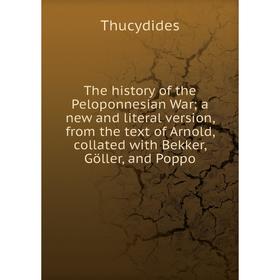 Thucydides

The history of the Peloponnesian War; a new and literal version, from the text of Arnold, collated with Bekker, Göller, and Poppo